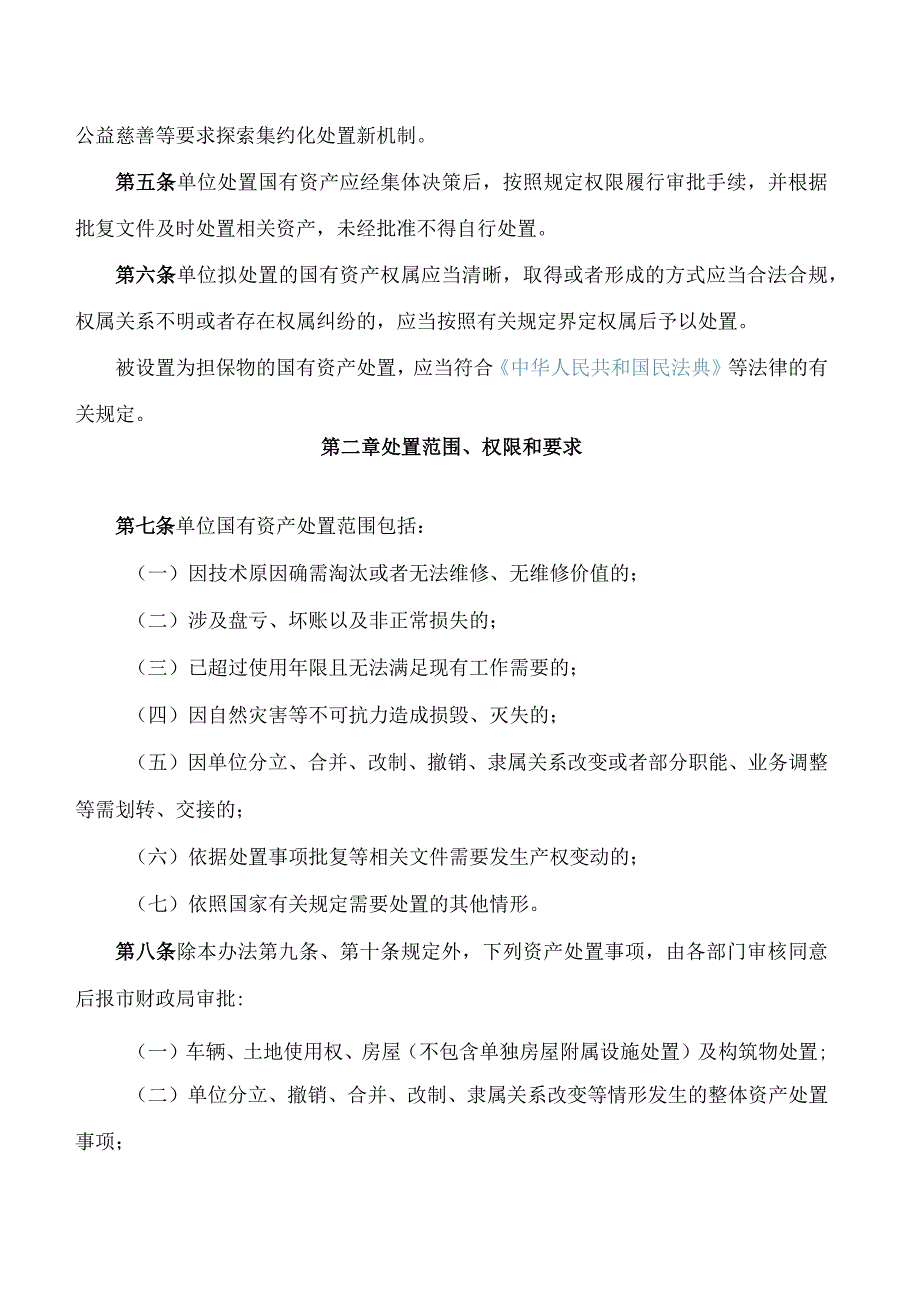 公益慈善等要求探索集约化处置新机制。

第五条单位处置国有资产应经集体决策后，按照规定权限履行审批手续，并根据批复文件及时处置相关资产，未经批准不得自行处置。

第六条单位拟处置的国有资产权属应当清晰，取得或者形成的方式应当合法合规，权属关系不明或者存在权属纠纷的，应当按照有关规定界定权属后予以处置。

被设置为担保物的国有资产处置，应当符合《中华人民共和国民法典》等法律的有关规定。

第二章处置范围、权限和要求

第七条单位国有资产处置范围包括：

（一）因技术原因确需淘汰或者无法维修、无维修价值的；

（二）涉及盘亏、坏账以及非正常损失的；

（三）已超过使用年限且无法满足现有工作需要的；

（四）因自然灾害等不可抗力造成损毁、灭失的；

（五）因单位分立、合并、改制、撤销、隶属关系改变或者部分职能、业务调整等需划转、交接的；

（六）依据处置事项批复等相关文件需要发生产权变动的；

（七）依照国家有关规定需要处置的其他情形。

第八条除本办法第九条、第十条规定外，下列资产处置事项，由各部门审核同意后报市财政局审批:

（一）车辆、土地使用权、房屋（不包含单独房屋附属设施处置）及构筑物处置;

（二）单位分立、撤销、合并、改制、隶属关系改变等情形发生的整体资产处置事项;